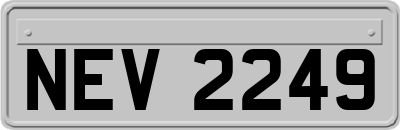 NEV 2249